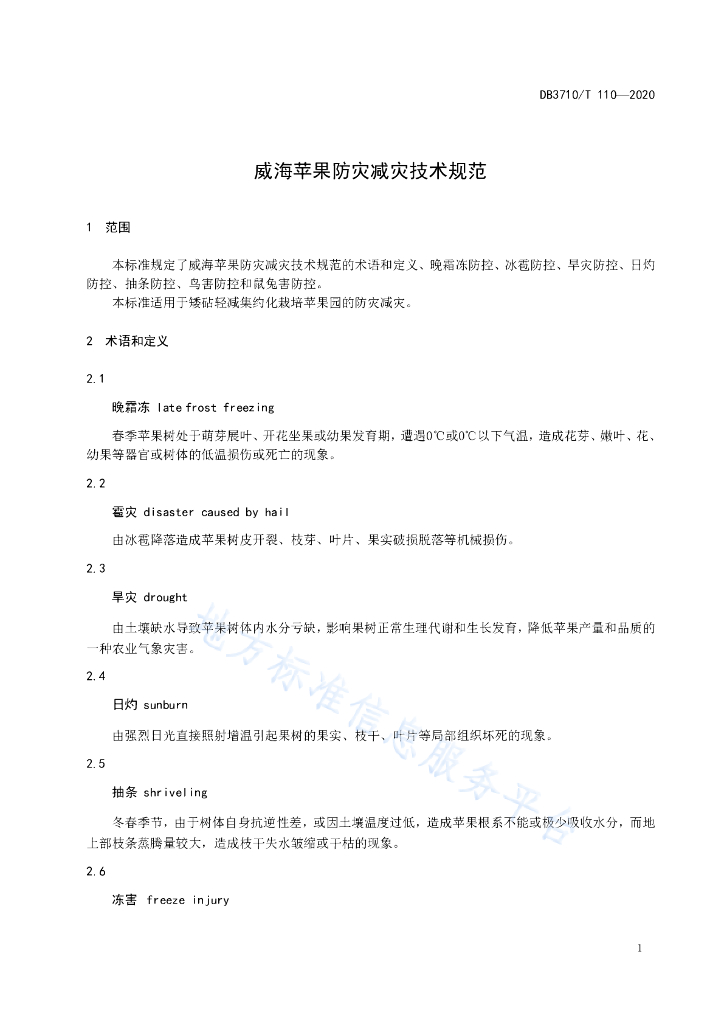 DB3710/T 110—2020

威海苹果防灾减灾技术规范

1 范围

本标准规定了威海苹果防灾减灾技术规范的术语和定义、晚霜冻防控、冰雹防控、旱灾防控、日灼防控、抽条防控、鸟害防控和鼠兔害防控。

本标准适用于矮砧轻减集约化栽培苹果园的防灾减灾。

2 术语和定义

2.1

晚霜冻 late frost freezing

春季苹果树处于萌芽展叶、开花坐果或幼果发育期，遭遇0℃或0℃以下气温，造成花芽、嫩叶、花、幼果等器官或树体的低温损伤或死亡的现象。

2.2

雹灾 disaster caused by hail

由冰雹降落造成苹果树皮开裂、枝芽、叶片、果实破损脱落等机械损伤。

2.3

旱灾 drought

由土壤缺水导致苹果树体内水分亏缺，影响果树正常生理代谢和生长发育，降低苹果产量和品质的一种农业气象灾害。

2.4

日灼 sunburn

由强烈日光直接照射增温引起果树的果实、枝干、叶片等局部组织坏死的现象。

2.5

抽条 shriveling

冬春季节，由于树体自身抗逆性差，或因土壤温度过低，造成苹果根系不能或极少吸收水分，而地上部枝条蒸腾量较大，造成枝干失水皱缩或干枯的现象。

2.6

冻害 freeze injury

地方标准信息服务平台

1